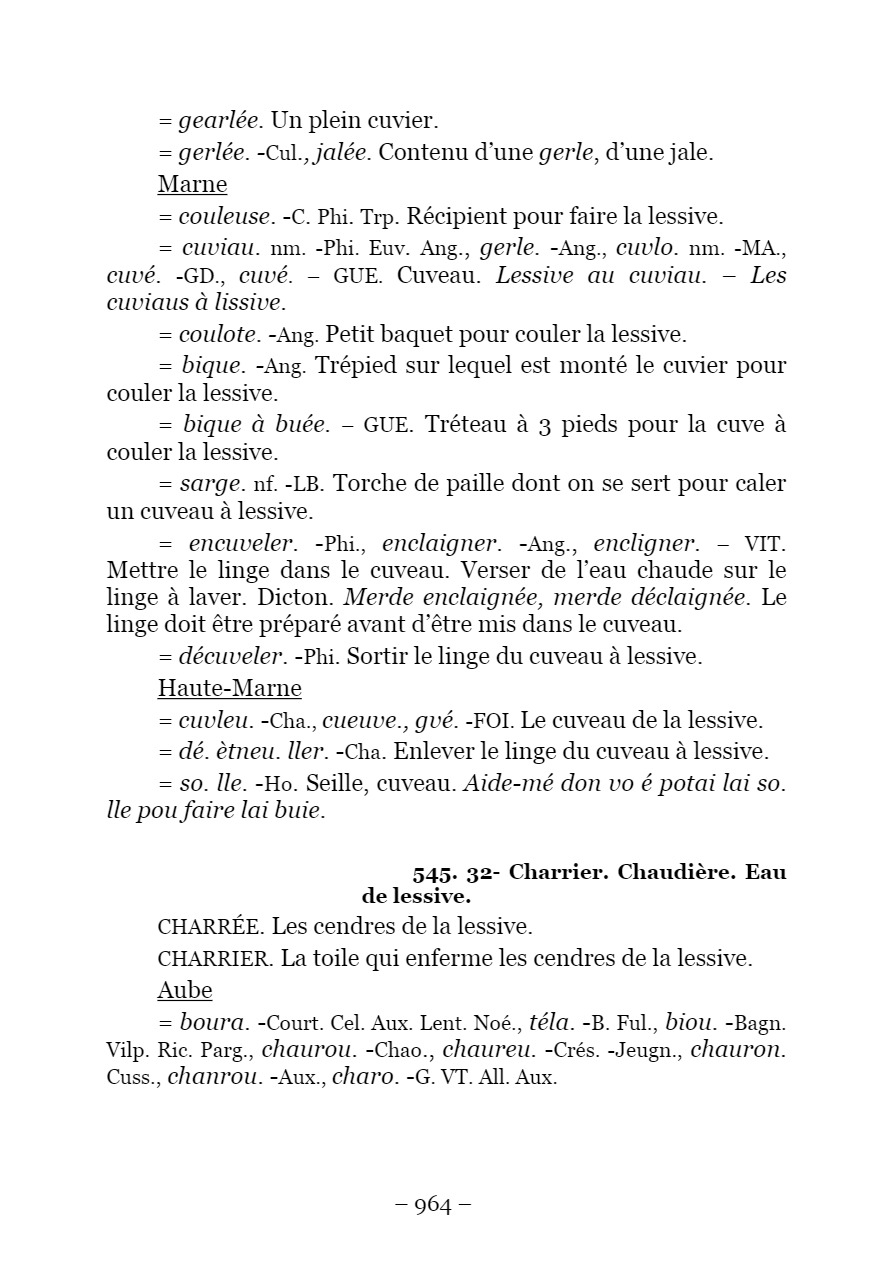 = gearlée. Un plein cuvier.

= gerlée. -Cul., jalée. Contenu d'une gerle, d'une jale.

Marne

= couleuse. -C. Phi. Trp. Récipient pour faire la lessive.

= cuviau. nm. -Phi. Euv. Ang., gerle. -Ang., cuvlo. nm. -MA., cuvé. -GD., cuvé. – GUE. Cuveau. Lessive au cuviau. – Les cuviaus à lissive.

= coulote. -Ang. Petit baquet pour couler la lessive.

= bique. -Ang. Trépied sur lequel est monté le cuvier pour couler la lessive.

= bique à buée. – GUE. Tréteau à 3 pieds pour la cuve à couler la lessive.

= sarge. nf. -LB. Torche de paille dont on se sert pour caler un cuveau à lessive.

= encuveler. -Phi., enclaigner. -Ang., encligner. – VIT. Mettre le linge dans le cuveau. Verser de l'eau chaude sur le linge à laver. Dicton. Merde enclaignée, merde déclaignée. Le linge doit être préparé avant d'être mis dans le cuveau.

= décuveler. -Phi. Sortir le linge du cuveau à lessive.

Haute-Marne

= cuvleu. -Cha., cueuve., gvé. -FOI. Le cuveau de la lessive.

= dé. ètneu. ller. -Cha. Enlever le linge du cuveau à lessive.

= so. lle. -Ho. Seille, cuveau. Aide-mé don vo é potai lai so. lle pou faire lai buie.

545. 32- Charrier. Chaudière. Eau de lessive.

CHARRÉE. Les cendres de la lessive.

CHARRIER. La toile qui enferme les cendres de la lessive.

Aube

= boura. -Court. Cel. Aux. Lent. Noé., téla. -B. Ful., biou. -Bagn. Vilp. Ric. Parg., chaurou. -Chao., chaureu. -Crés. -Jeugn., chauron. Cuss., chanrou. -Aux., charo. -G. VT. All. Aux.

– 964 –